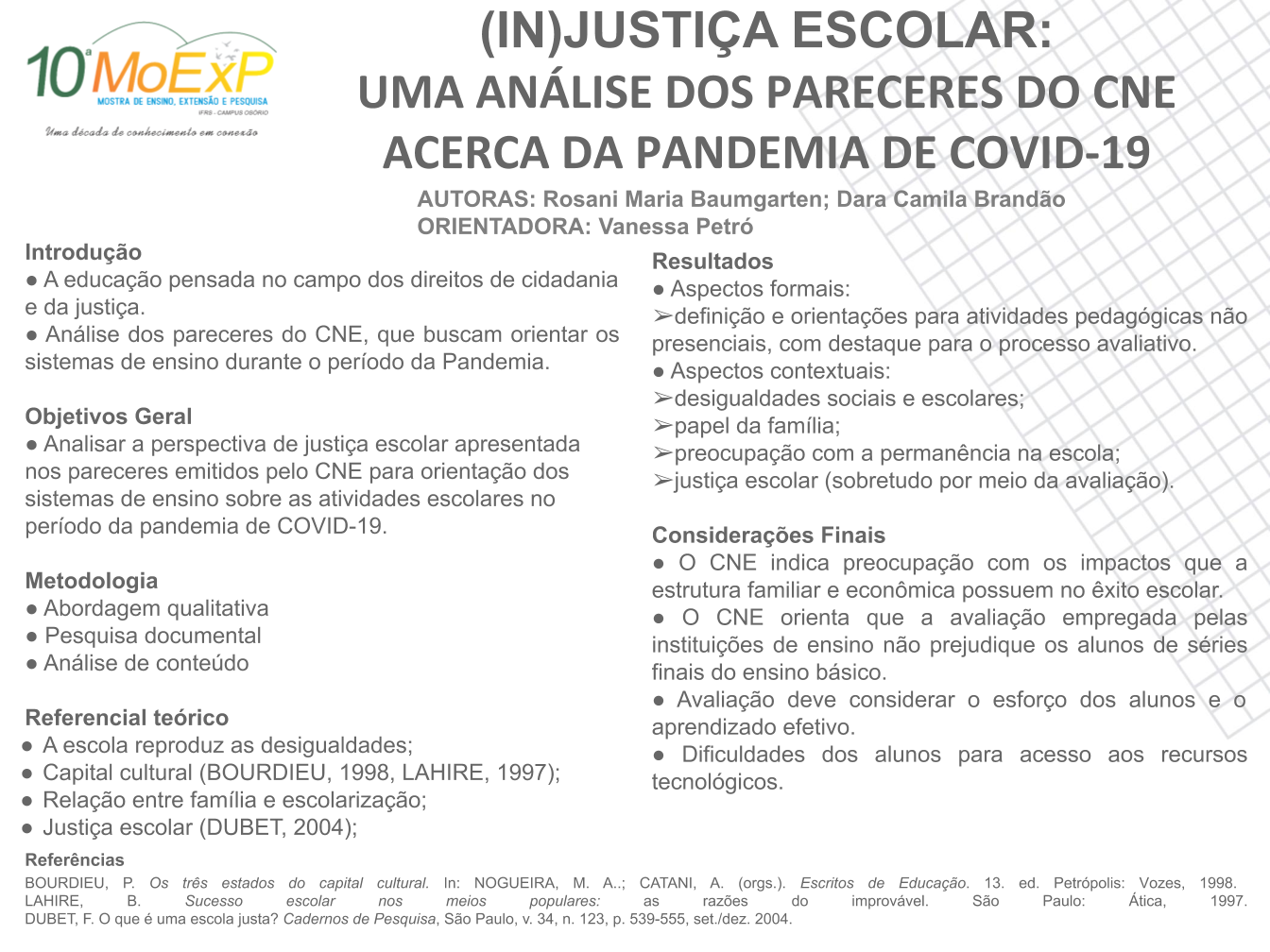 10ª MoExP
MOSTRA DE ENSINO, EXTENSÃO E PESQUISA
IFRS - CAMPUS OSÓRIO
Uma década de conhecimento em conexão

(IN)JUSTIÇA ESCOLAR:
UMA ANÁLISE DOS PARECERES DO CNE ACERCA DA PANDEMIA DE COVID-19

AUTORAS: Rosani Maria Baumgarten; Dara Camila Brandão
ORIENTADORA: Vanessa Petró

Introdução
● A educação pensada no campo dos direitos de cidadania e da justiça.
● Análise dos pareceres do CNE, que buscam orientar os sistemas de ensino durante o período da Pandemia.

Objetivos Geral
● Analisar a perspectiva de justiça escolar apresentada nos pareceres emitidos pelo CNE para orientação dos sistemas de ensino sobre as atividades escolares no período da pandemia de COVID-19.

Metodologia
● Abordagem qualitativa
● Pesquisa documental
● Análise de conteúdo

Referencial teórico
● A escola reproduz as desigualdades;
● Capital cultural (BOURDIEU, 1998, LAHIRE, 1997);
● Relação entre família e escolarização;
● Justiça escolar (DUBET, 2004);

Resultados
● Aspectos formais:
➢definição e orientações para atividades pedagógicas não presenciais, com destaque para o processo avaliativo.
● Aspectos contextuais:
➢desigualdades sociais e escolares;
➢papel da família;
➢preocupação com a permanência na escola;
➢justiça escolar (sobretudo por meio da avaliação).

Considerações Finais
● O CNE indica preocupação com os impactos que a estrutura familiar e econômica possuem no êxito escolar.
● O CNE orienta que a avaliação empregada pelas instituições de ensino não prejudique os alunos de séries finais do ensino básico.
● Avaliação deve considerar o esforço dos alunos e o aprendizado efetivo.
● Dificuldades dos alunos para acesso aos recursos tecnológicos.

Referências
BOURDIEU, P. Os três estados do capital cultural. In: NOGUEIRA, M. A..; CATANI, A. (orgs.). Escritos de Educação. 13. ed. Petrópolis: Vozes, 1998.
LAHIRE, B. Sucesso escolar nos meios populares: as razões do improvável. São Paulo: Ática, 1997.
DUBET, F. O que é uma escola justa? Cadernos de Pesquisa, São Paulo, v. 34, n. 123, p. 539-555, set./dez. 2004.